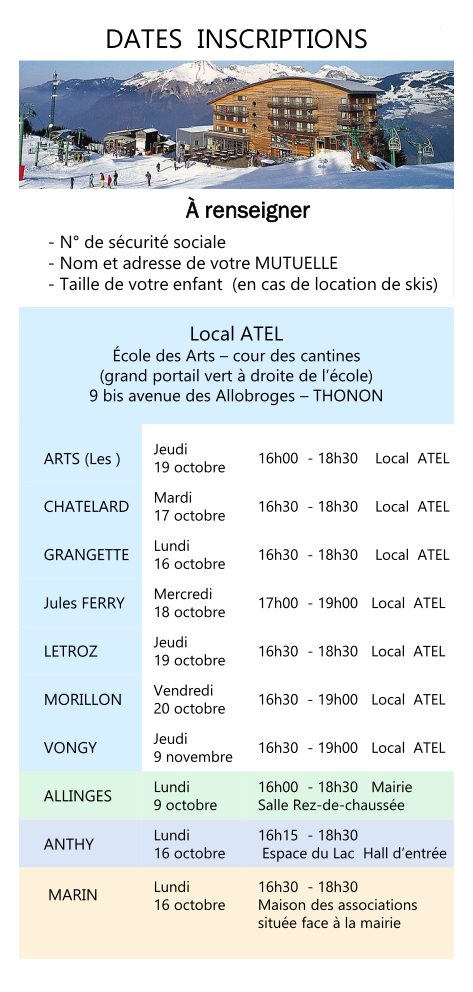 DATES INSCRIPTIONS

À renseigner

- N° de sécurité sociale
- Nom et adresse de votre MUTUELLE
- Taille de votre enfant (en cas de location de skis)

Local ATEL
École des Arts – cour des cantines
(grand portail vert à droite de l'école)
9 bis avenue des Allobroges – THONON

| | | |
|---|---|---|
| ARTS (Les ) | Jeudi 19 octobre | 16h00 - 18h30 Local ATEL |
| CHATELARD | Mardi 17 octobre | 16h30 - 18h30 Local ATEL |
| GRANGETTE | Lundi 16 octobre | 16h30 - 18h30 Local ATEL |
| Jules FERRY | Mercredi 18 octobre | 17h00 - 19h00 Local ATEL |
| LETROZ | Jeudi 19 octobre | 16h30 - 18h30 Local ATEL |
| MORILLON | Vendredi 20 octobre | 16h30 - 19h00 Local ATEL |
| VONGY | Jeudi 9 novembre | 16h30 - 19h00 Local ATEL |
| ALLINGES | Lundi 9 octobre | 16h00 - 18h30 Mairie Salle Rez-de-chaussée |
| ANTHY | Lundi 16 octobre | 16h15 - 18h30 Espace du Lac Hall d'entrée |
| MARIN | Lundi 16 octobre | 16h30 - 18h30 Maison des associations située face à la mairie |